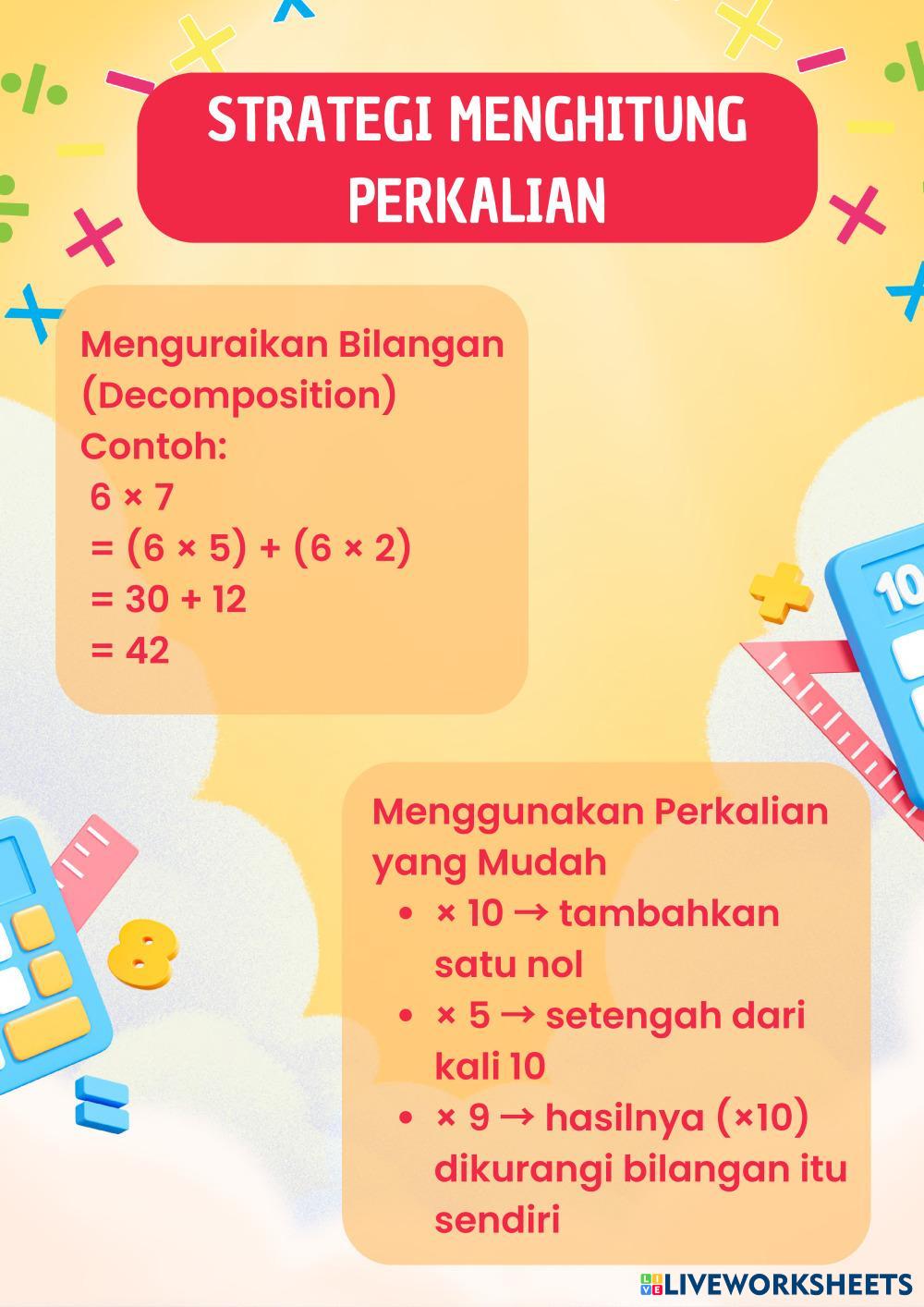 STRATEGI MENGHITUNG PERKALIAN

Menguraikan Bilangan (Decomposition)
Contoh:
$6 \times 7$
$= (6 \times 5) + (6 \times 2)$
$= 30 + 12$
$= 42$

Menggunakan Perkalian yang Mudah
• × 10 → tambahkan satu nol
• × 5 → setengah dari kali 10
• × 9 → hasilnya (×10) dikurangi bilangan itu sendiri

LIVEWORKSHEETS